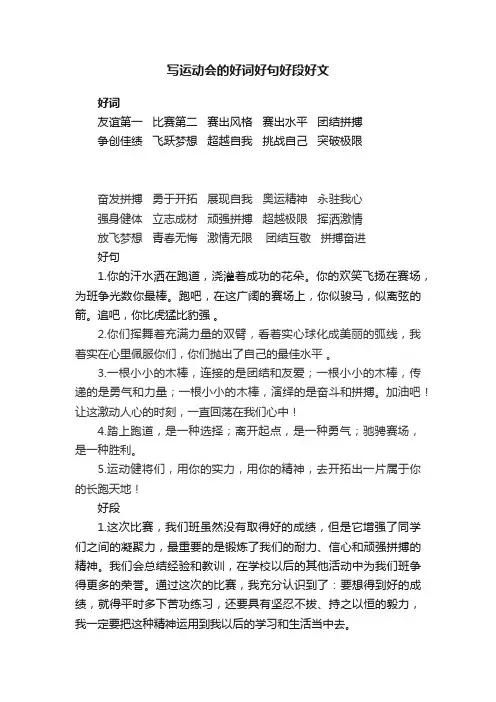 写运动会的好词好句好段好文

好词

友谊第一　比赛第二　赛出风格　赛出水平　团结拼搏

争创佳绩　飞跃梦想　超越自我　挑战自己　突破极限

奋发拼搏　勇于开拓　展现自我　奥运精神　永驻我心

强身健体　立志成材　顽强拼搏　超越极限　挥洒激情

放飞梦想　青春无悔　激情无限　团结互敬　拼搏奋进

好句

1.你的汗水洒在跑道，浇灌着成功的花朵。你的欢笑飞扬在赛场，为班争光数你最棒。跑吧，在这广阔的赛场上，你似骏马，似离弦的箭。追吧，你比虎猛比豹强 。

2.你们挥舞着充满力量的双臂，看着实心球化成美丽的弧线，我着实在心里佩服你们，你们抛出了自己的最佳水平 。

3.一根小小的木棒，连接的是团结和友爱；一根小小的木棒，传递的是勇气和力量；一根小小的木棒，演绎的是奋斗和拼搏。加油吧！让这激动人心的时刻，一直回荡在我们心中！

4.踏上跑道，是一种选择；离开起点，是一种勇气；驰骋赛场，是一种胜利。

5.运动健将们，用你的实力，用你的精神，去开拓出一片属于你的长跑天地！

好段

1.这次比赛，我们班虽然没有取得好的成绩，但是它增强了同学们之间的凝聚力，最重要的是锻炼了我们的耐力、信心和顽强拼搏的精神。我们会总结经验和教训，在学校以后的其他活动中为我们班争得更多的荣誉。通过这次的比赛，我充分认识到了：要想得到好的成绩，就得平时多下苦功练习，还要具有坚忍不拔、持之以恒的毅力，我一定要把这种精神运用到我以后的学习和生活当中去。